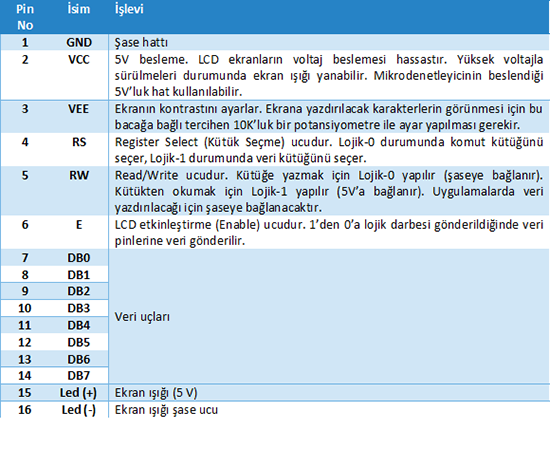 | Pin No | İsim | İşlevi |
|---|---|---|
| 1 | GND | Şase hattı |
| 2 | VCC | 5V besleme. LCD ekranların voltaj beslemesi hassastır. Yüksek voltajla sürülmeleri durumunda ekran ışığı yanabilir. Mikrodenetleyicinin beslendiği 5V'luk hat kullanılabilir. |
| 3 | VEE | Ekranın kontrastını ayarlar. Ekrana yazdırılacak karakterlerin görünmesi için bu bacağa bağlı tercihen 10K'luk bir potansiyometre ile ayar yapılması gerekir. |
| 4 | RS | Register Select (Kütük Seçme) ucudur. Lojik-0 durumunda komut kütüğünü seçer, Lojik-1 durumunda veri kütüğünü seçer. |
| 5 | RW | Read/Write ucudur. Kütüğe yazmak için Lojik-0 yapılır (şaseye bağlanır). Kütükten okumak için Lojik-1 yapılır (5V'a bağlanır). Uygulamalarda veri yazdırılacağı için şaseye bağlanacaktır. |
| 6 | E | LCD etkinleştirme (Enable) ucudur. 1'den 0'a lojik darbesi gönderildiğinde veri pinlerine veri gönderilir. |
| 7 | DB0 | Veri uçları |
| 8 | DB1 | |
| 9 | DB2 | |
| 10 | DB3 | |
| 11 | DB4 | |
| 12 | DB5 | |
| 13 | DB6 | |
| 14 | DB7 | |
| 15 | Led (+) | Ekran ışığı (5 V) |
| 16 | Led (-) | Ekran ışığı şase ucu |